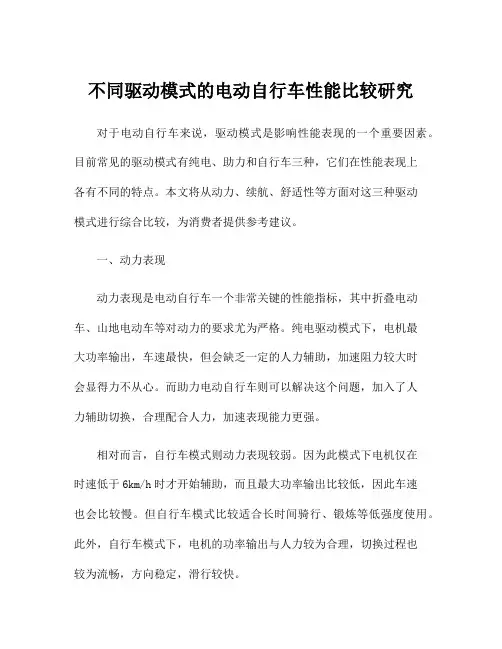 不同驱动模式的电动自行车性能比较研究

对于电动自行车来说，驱动模式是影响性能表现的一个重要因素。目前常见的驱动模式有纯电、助力和自行车三种，它们在性能表现上各有不同的特点。本文将从动力、续航、舒适性等方面对这三种驱动模式进行综合比较，为消费者提供参考建议。

一、动力表现

动力表现是电动自行车一个非常关键的性能指标，其中折叠电动车、山地电动车等对动力的要求尤为严格。纯电驱动模式下，电机最大功率输出，车速最快，但会缺乏一定的人力辅助，加速阻力较大时会显得力不从心。而助力电动自行车则可以解决这个问题，加入了人力辅助切换，合理配合人力，加速表现能力更强。

相对而言，自行车模式则动力表现较弱。因为此模式下电机仅在时速低于 6km/h 时才开始辅助，而且最大功率输出比较低，因此车速也会比较慢。但自行车模式比较适合长时间骑行、锻炼等低强度使用。此外，自行车模式下，电机的功率输出与人力较为合理，切换过程也较为流畅，方向稳定，滑行较快。